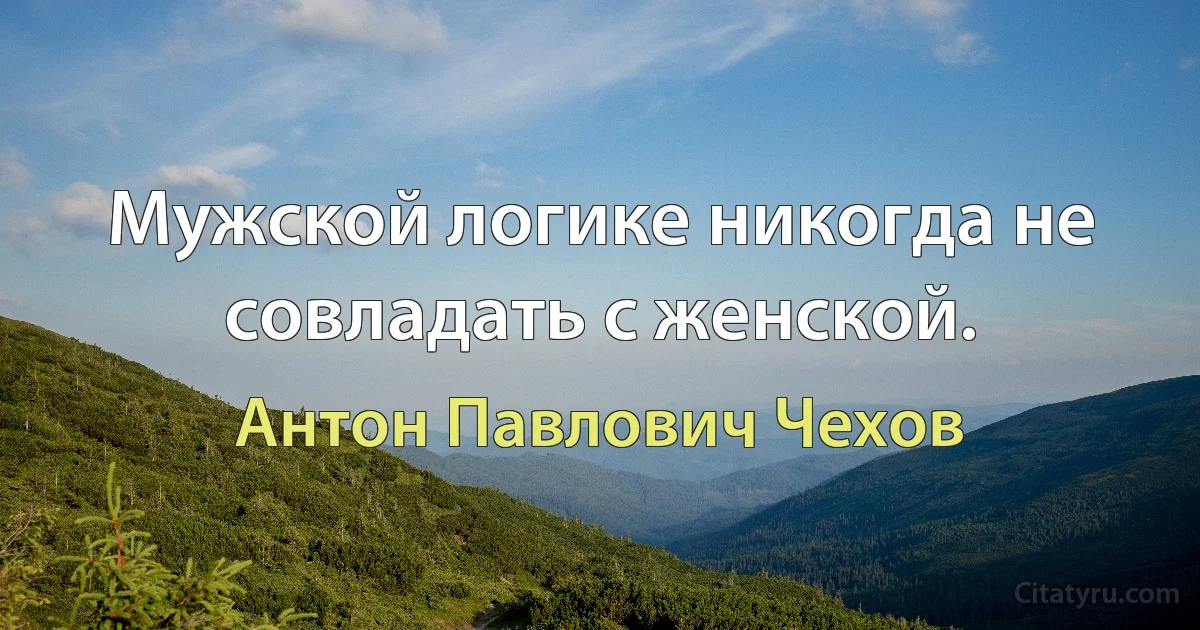 Мужской логике никогда не совладать с женской.

Антон Павлович Чехов

Citatyru.com